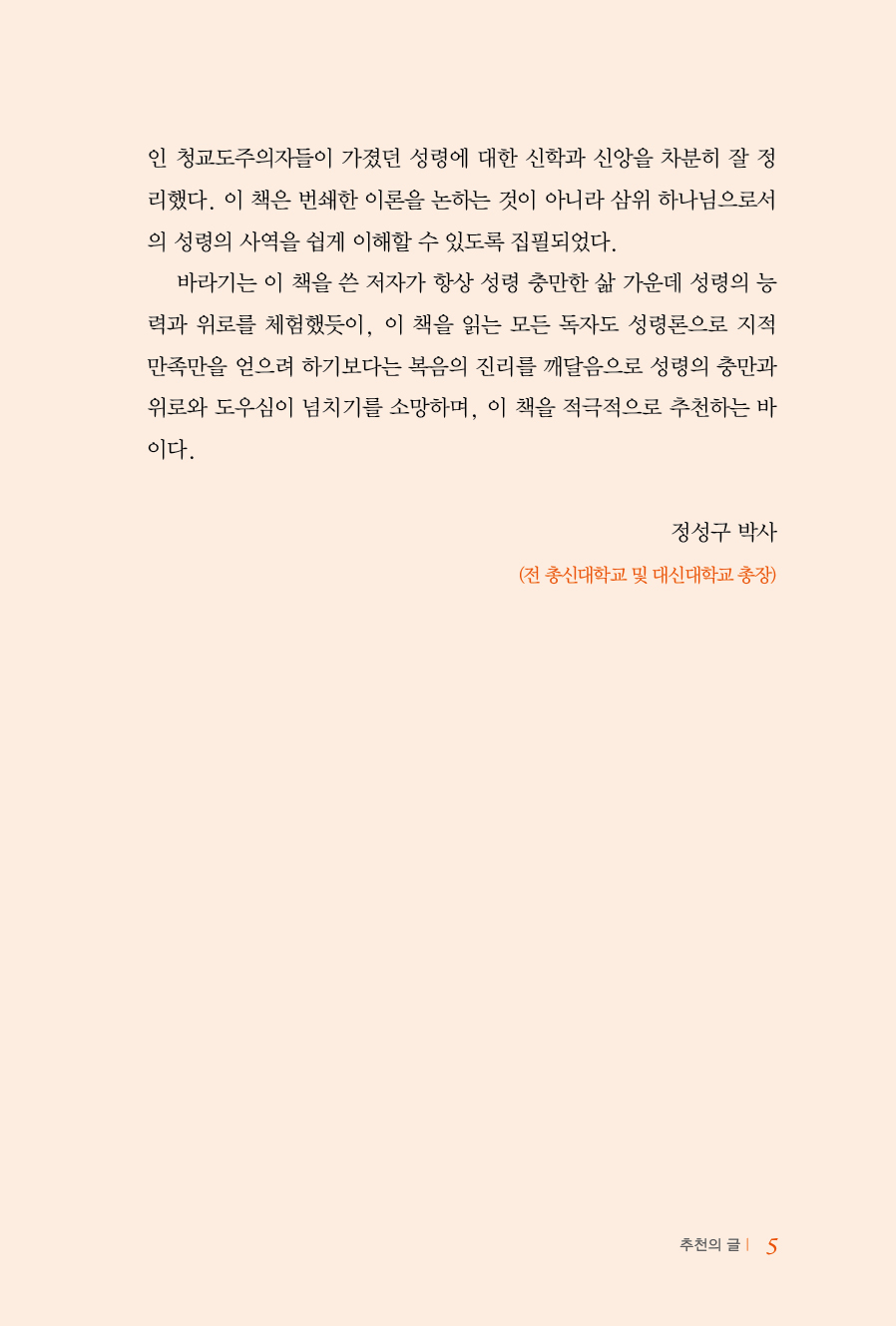 인 청교도주의자들이 가졌던 성령에 대한 신학과 신앙을 차분히 잘 정리했다. 이 책은 번쇄한 이론을 논하는 것이 아니라 삼위 하나님으로서의 성령의 사역을 쉽게 이해할 수 있도록 집필되었다.

바라기는 이 책을 쓴 저자가 항상 성령 충만한 삶 가운데 성령의 능력과 위로를 체험했듯이, 이 책을 읽는 모든 독자도 성령론으로 지적 만족만을 얻으려 하기보다는 복음의 진리를 깨달음으로 성령의 충만과 위로와 도우심이 넘치기를 소망하며, 이 책을 적극적으로 추천하는 바이다.

정성구 박사
(전 총신대학교 및 대신대학교 총장)

추천의 글 | 5